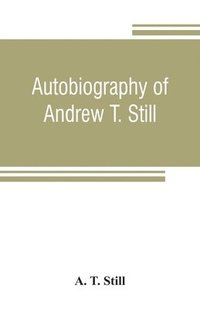 Autobiography of Andrew T. Still

A. T. Still